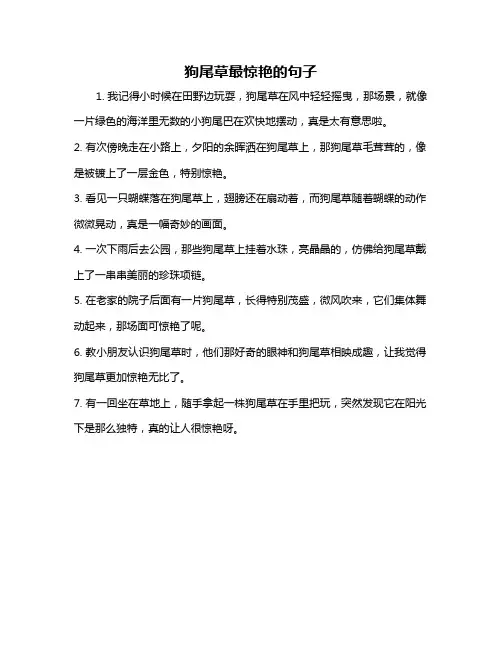 狗尾草最惊艳的句子

1. 我记得小时候在田野边玩耍，狗尾草在风中轻轻摇曳，那场景，就像一片绿色的海洋里无数的小狗尾巴在欢快地摆动，真是太有意思啦。

2. 有次傍晚走在小路上，夕阳的余晖洒在狗尾草上，那狗尾草毛茸茸的，像是被镀上了一层金色，特别惊艳。

3. 看见一只蝴蝶落在狗尾草上，翅膀还在扇动着，而狗尾草随着蝴蝶的动作微微晃动，真是一幅奇妙的画面。

4. 一次下雨后去公园，那些狗尾草上挂着水珠，亮晶晶的，仿佛给狗尾草戴上了一串串美丽的珍珠项链。

5. 在老家的院子后面有一片狗尾草，长得特别茂盛，微风吹来，它们集体舞动起来，那场面可惊艳了呢。

6. 教小朋友认识狗尾草时，他们那好奇的眼神和狗尾草相映成趣，让我觉得狗尾草更加惊艳无比了。

7. 有一回坐在草地上，随手拿起一株狗尾草在手里把玩，突然发现它在阳光下是那么独特，真的让人很惊艳呀。